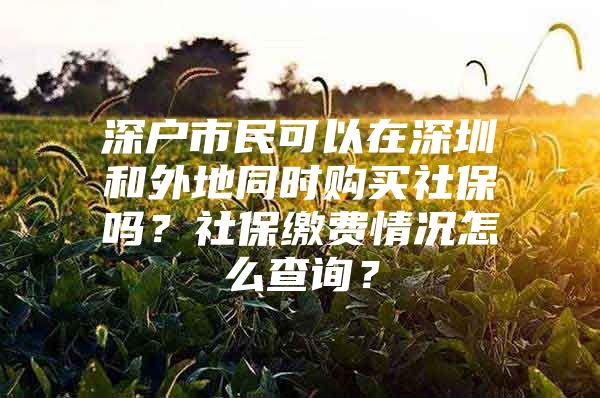 深户市民可以在深圳和外地同时购买社保吗？社保缴费情况怎么查询？